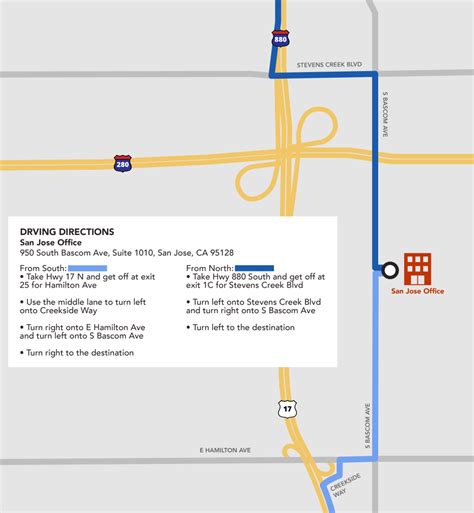 880

STEVENS CREEK BLVD

S BASCOM AVE

280

DRVING DIRECTIONS
San Jose Office
950 South Bascom Ave, Suite 1010, San Jose, CA 95128

From South:
• Take Hwy 17 N and get off at exit 25 for Hamilton Ave

• Use the middle lane to turn left onto Creekside Way

• Turn right onto E Hamilton Ave and turn left onto S Bascom Ave

• Turn right to the destination

From North:
• Take Hwy 880 South and get off at exit 1C for Stevens Creek Blvd

• Turn left onto Stevens Creek Blvd and turn right onto S Bascom Ave

• Turn left to the destination

San Jose Office

17

S BASCOM AVE

E HAMILTON AVE

CREEKSIDE WAY